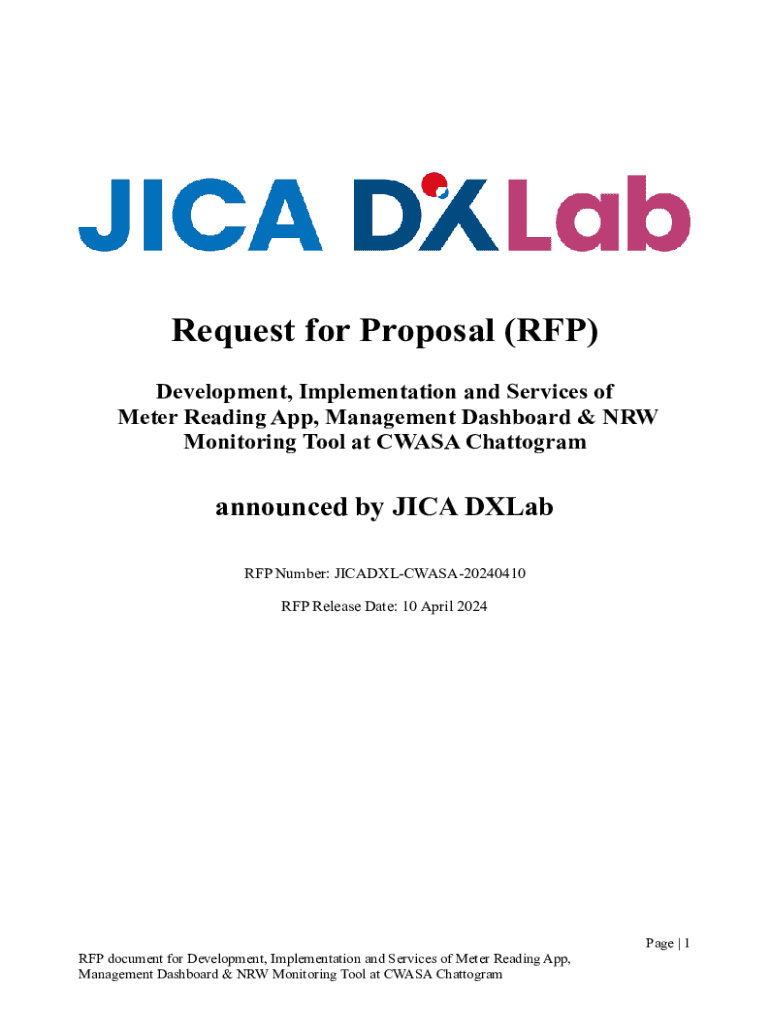 JICA DXLab

Request for Proposal (RFP)

Development, Implementation and Services of Meter Reading App, Management Dashboard & NRW Monitoring Tool at CWASA Chattogram

announced by JICA DXLab

RFP Number: JICADXL-CWASA-20240410

RFP Release Date: 10 April 2024

Page | 1

RFP document for Development, Implementation and Services of Meter Reading App, Management Dashboard & NRW Monitoring Tool at CWASA Chattogram